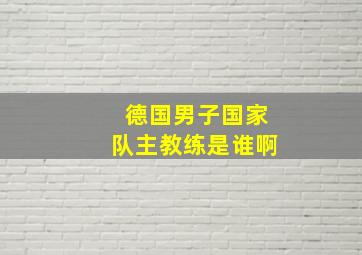 德国男子国家队主教练是谁啊